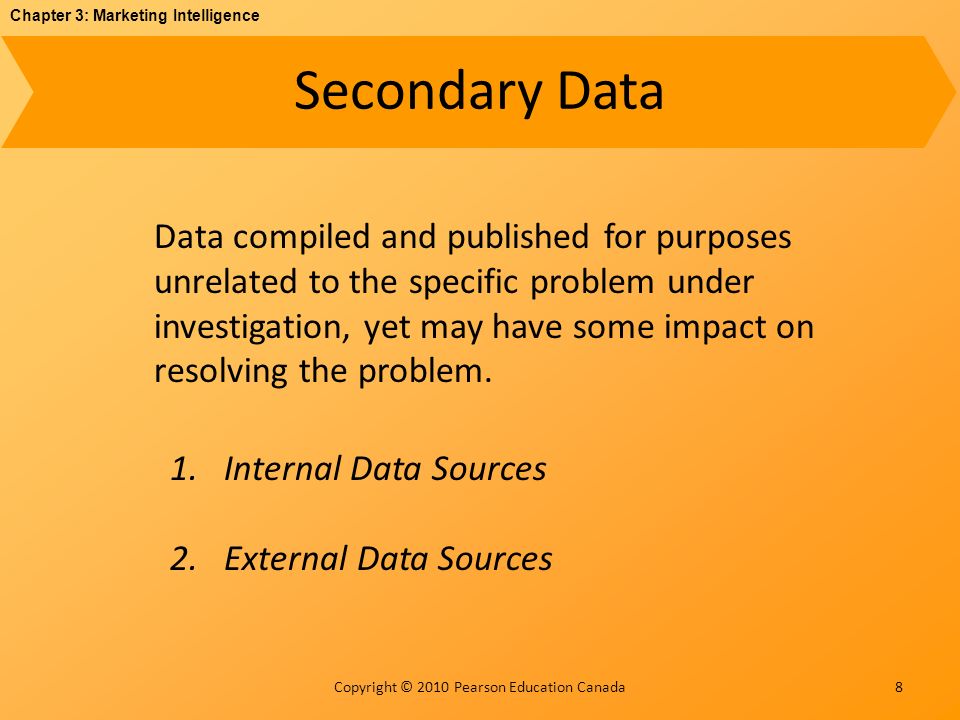 Chapter 3: Marketing Intelligence

Secondary Data

Data compiled and published for purposes unrelated to the specific problem under investigation, yet may have some impact on resolving the problem.

1. Internal Data Sources

2. External Data Sources

Copyright © 2010 Pearson Education Canada

8